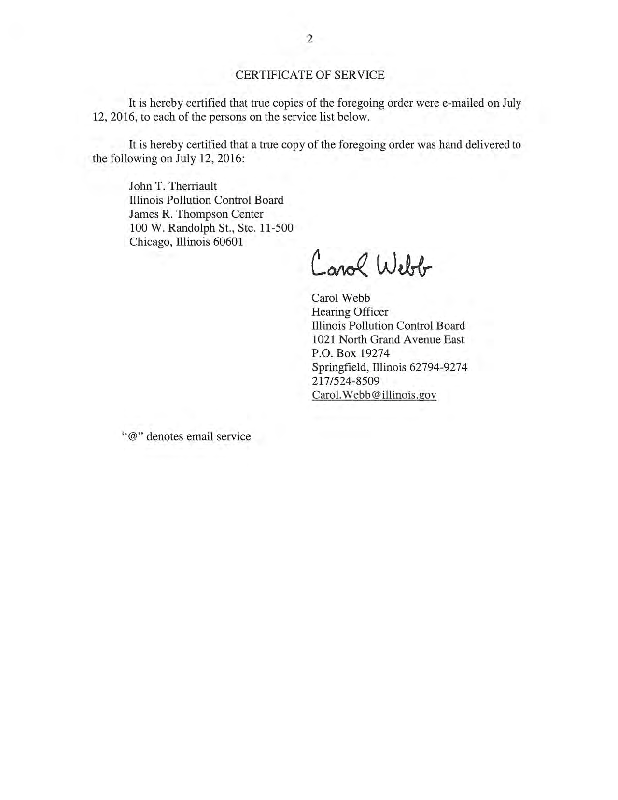 2

CERTIFICATE OF SERVICE

It is hereby certified that true copies of the foregoing order were e-mailed on July 12, 2016, to each of the persons on the service list below.

It is hereby certified that a true copy of the foregoing order was hand delivered to the following on July 12, 2016:

John T. Therriault
Illinois Pollution Control Board
James R. Thompson Center
100 W. Randolph St., Ste. 11-500
Chicago, Illinois 60601

Carol Webb

Carol Webb
Hearing Officer
Illinois Pollution Control Board
1021 North Grand Avenue East
P.O. Box 19274
Springfield, Illinois 62794-9274
217/524-8509
Carol.Webb@illinois.gov

"@" denotes email service